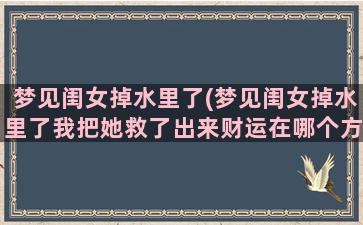 梦见闺女掉水里了(梦见闺女掉水里了我把她救了出来财运在哪个方